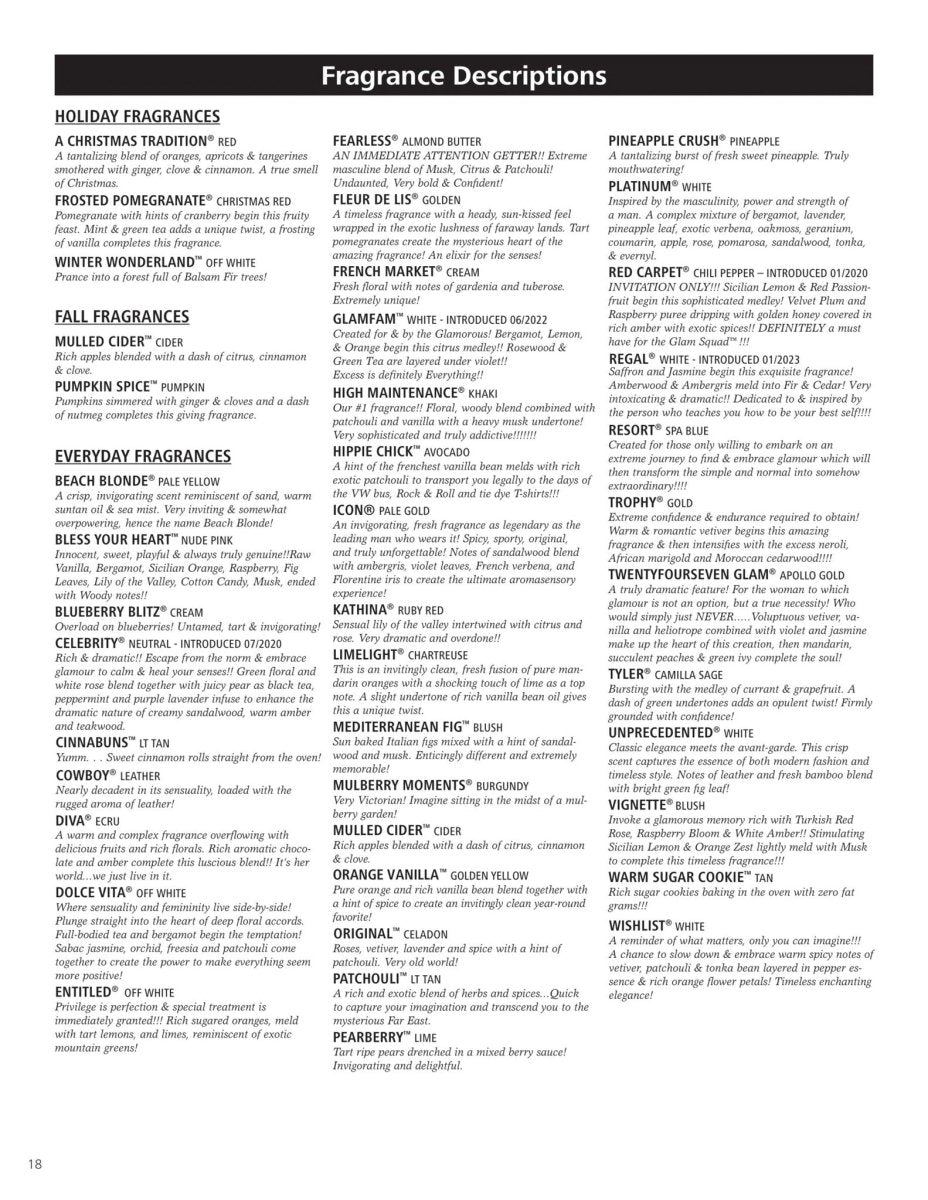 Fragrance Descriptions

HOLIDAY FRAGRANCES

A CHRISTMAS TRADITION® RED
A tantalizing blend of oranges, apricots & tangerines smothered with ginger, clove & cinnamon. A true smell of Christmas.

FROSTED POMEGRANATE® CHRISTMAS RED
Pomegranate with hints of cranberry begin this fruity feast. Mint & green tea adds a unique twist, a frosting of vanilla completes this fragrance.

WINTER WONDERLAND™ OFF WHITE
Prance into a forest full of Balsam Fir trees!

FALL FRAGRANCES

MULLED CIDER™ CIDER
Rich apples blended with a dash of citrus, cinnamon & clove.

PUMPKIN SPICE™ PUMPKIN
Pumpkins simmered with ginger & cloves and a dash of nutmeg completes this giving fragrance.

EVERYDAY FRAGRANCES

BEACH BLONDE® PALE YELLOW
A crisp, invigorating scent reminiscent of sand, warm suntan oil & sea mist. Very inviting & somewhat overpowering, hence the name Beach Blonde!

BLESS YOUR HEART™ NUDE PINK
Innocent, sweet, playful & always truly genuine!!Raw Vanilla, Bergamot, Sicilian Orange, Raspberry, Fig Leaves, Lily of the Valley, Cotton Candy, Musk, ended with Woody notes!!

BLUEBERRY BLITZ® CREAM
Overload on blueberries! Untamed, tart & invigorating!

CELEBRITY® NEUTRAL - INTRODUCED 07/2020
Rich & dramatic!! Escape from the norm & embrace glamour to calm & heal your senses!! Green floral and white rose blend together with juicy pear as black tea, peppermint and purple lavender infuse to enhance the dramatic nature of creamy sandalwood, warm amber and teakwood.

CINNABUNS™ LT TAN
Yumm. . . Sweet cinnamon rolls straight from the oven!

COWBOY® LEATHER
Nearly decadent in its sensuality, loaded with the rugged aroma of leather!

DIVA® ECRU
A warm and complex fragrance overflowing with delicious fruits and rich florals. Rich aromatic chocolate and amber complete this luscious blend!! It's her world...we just live in it.

DOLCE VITA® OFF WHITE
Where sensuality and femininity live side-by-side! Plunge straight into the heart of deep floral accords. Full-bodied tea and bergamot begin the temptation! Sabac jasmine, orchid, freesia and patchouli come together to create the power to make everything seem more positive!

ENTITLED® OFF WHITE
Privilege is perfection & special treatment is immediately granted!!! Rich sugared oranges, meld with tart lemons, and limes, reminiscent of exotic mountain greens!

FEARLESS® ALMOND BUTTER
AN IMMEDIATE ATTENTION GETTER!! Extreme masculine blend of Musk, Citrus & Patchouli! Undaunted, Very bold & Confident!

FLEUR DE LIS® GOLDEN
A timeless fragrance with a heady, sun-kissed feel wrapped in the exotic lushness of faraway lands. Tart pomegranates create the mysterious heart of the amazing fragrance! An elixir for the senses!

FRENCH MARKET® CREAM
Fresh floral with notes of gardenia and tuberose. Extremely unique!

GLAMFAM™ WHITE - INTRODUCED 06/2022
Created for & by the Glamorous! Bergamot, Lemon, & Orange begin this citrus medley!! Rosewood & Green Tea are layered under violet!! Excess is definitely Everything!!

HIGH MAINTENANCE® KHAKI
Our #1 fragrance!! Floral, woody blend combined with patchouli and vanilla with a heavy musk undertone! Very sophisticated and truly addictive!!!!!!!

HIPPIE CHICK™ AVOCADO
A hint of the frenchest vanilla bean melds with rich exotic patchouli to transport you legally to the days of the VW bus, Rock & Roll and tie dye T-shirts!!!

ICON® PALE GOLD
An invigorating, fresh fragrance as legendary as the leading man who wears it! Spicy, sporty, original, and truly unforgettable! Notes of sandalwood blend with ambergris, violet leaves, French verbena, and Florentine iris to create the ultimate aromasensory experience!

KATHINA® RUBY RED
Sensual lily of the valley intertwined with citrus and rose. Very dramatic and overdone!!

LIMELIGHT® CHARTREUSE
This is an invitingly clean, fresh fusion of pure mandarin oranges with a shocking touch of lime as a top note. A slight undertone of rich vanilla bean oil gives this a unique twist.

MEDITERRANEAN FIG™ BLUSH
Sun baked Italian figs mixed with a hint of sandalwood and musk. Enticingly different and extremely memorable!

MULBERRY MOMENTS® BURGUNDY
Very Victorian! Imagine sitting in the midst of a mulberry garden!

MULLED CIDER™ CIDER
Rich apples blended with a dash of citrus, cinnamon & clove.

ORANGE VANILLA™ GOLDEN YELLOW
Pure orange and rich vanilla bean blend together with a hint of spice to create an invitingly clean year-round favorite!

ORIGINAL™ CELADON
Roses, vetiver, lavender and spice with a hint of patchouli. Very old world!

PATCHOULI™ LT TAN
A rich and exotic blend of herbs and spices...Quick to capture your imagination and transcend you to the mysterious Far East.

PEARBERRY™ LIME
Tart ripe pears drenched in a mixed berry sauce! Invigorating and delightful.

PINEAPPLE CRUSH® PINEAPPLE
A tantalizing burst of fresh sweet pineapple. Truly mouthwatering!

PLATINUM® WHITE
Inspired by the masculinity, power and strength of a man. A complex mixture of bergamot, lavender, pineapple leaf, exotic verbena, oakmoss, geranium, coumarin, apple, rose, pomarosa, sandalwood, tonka, & evernyl.

RED CARPET® CHILI PEPPER – INTRODUCED 01/2020
INVITATION ONLY!!! Sicilian Lemon & Red Passionfruit begin this sophisticated medley! Velvet Plum and Raspberry puree dripping with golden honey covered in rich amber with exotic spices!! DEFINITELY a must have for the Glam Squad™ !!!

REGAL® WHITE - INTRODUCED 01/2023
Saffron and Jasmine begin this exquisite fragrance! Amberwood & Ambergris meld into Fir & Cedar! Very intoxicating & dramatic!! Dedicated to & inspired by the person who teaches you how to be your best self!!!!

RESORT® SPA BLUE
Created for those only willing to embark on an extreme journey to find & embrace glamour which will then transform the simple and normal into somehow extraordinary!!!!

TROPHY® GOLD
Extreme confidence & endurance required to obtain! Warm & romantic vetiver begins this amazing fragrance & then intensifies with the excess neroli, African marigold and Moroccan cedarwood!!!!

TWENTYFOURSEVEN GLAM® APOLLO GOLD
A truly dramatic feature! For the woman to which glamour is not an option, but a true necessity! Who would simply just NEVER.....Voluptuous vetiver, vanilla and heliotrope combined with violet and jasmine make up the heart of this creation, then mandarin, succulent peaches & green ivy complete the soul!

TYLER® CAMILLA SAGE
Bursting with the medley of currant & grapefruit. A dash of green undertones adds an opulent twist! Firmly grounded with confidence!

UNPRECEDENTED® WHITE
Classic elegance meets the avant-garde. This crisp scent captures the essence of both modern fashion and timeless style. Notes of leather and fresh bamboo blend with bright green fig leaf!

VIGNETTE® BLUSH
Invoke a glamorous memory rich with Turkish Red Rose, Raspberry Bloom & White Amber!! Stimulating Sicilian Lemon & Orange Zest lightly meld with Musk to complete this timeless fragrance!!!

WARM SUGAR COOKIE™ TAN
Rich sugar cookies baking in the oven with zero fat grams!!!

WISHLIST® WHITE
A reminder of what matters, only you can imagine!!! A chance to slow down & embrace warm spicy notes of vetiver, patchouli & tonka bean layered in pepper essence & rich orange flower petals! Timeless enchanting elegance!

18